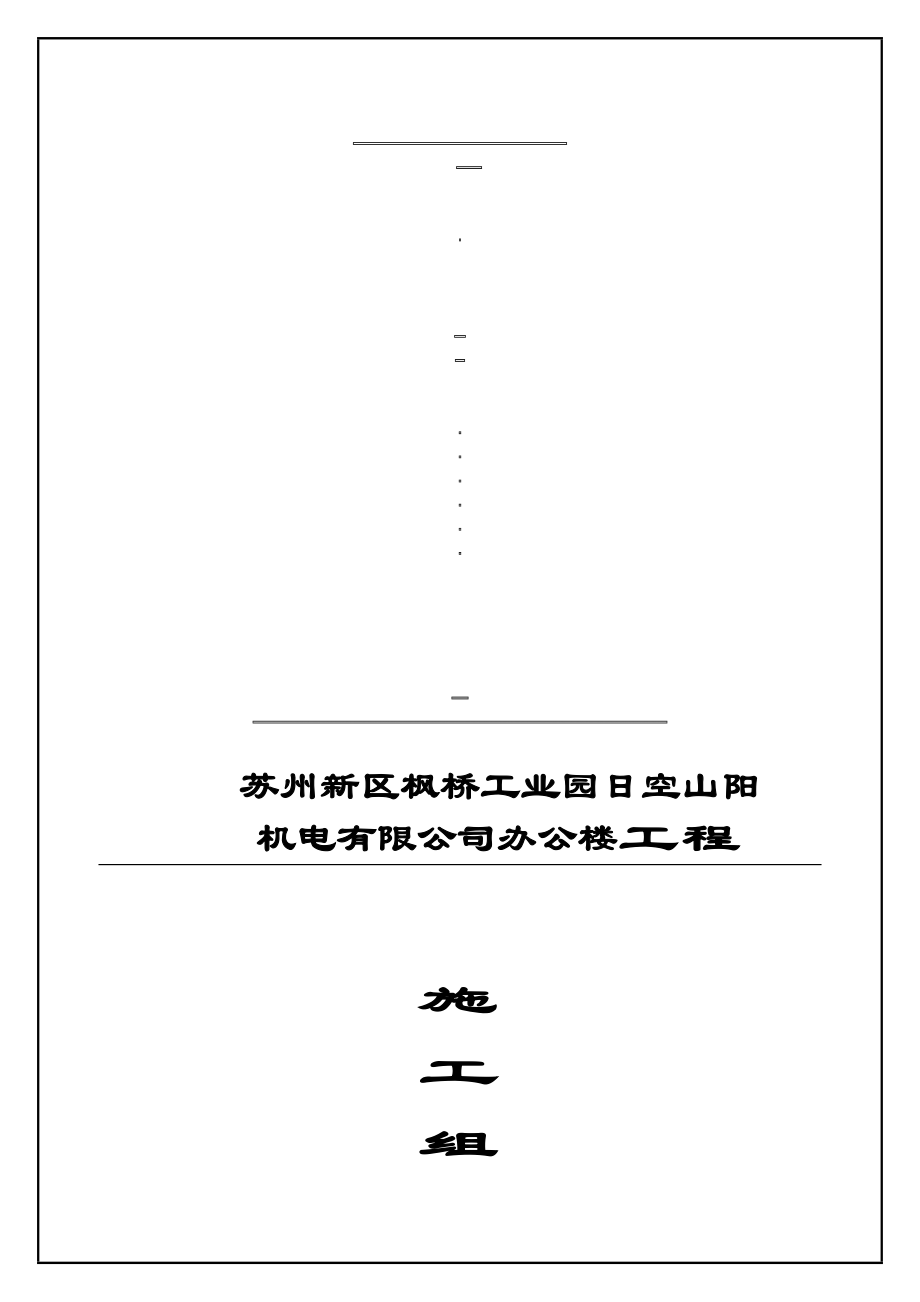 苏州新区枫桥工业园日空山阳机电有限公司办公楼工程

施

工

组